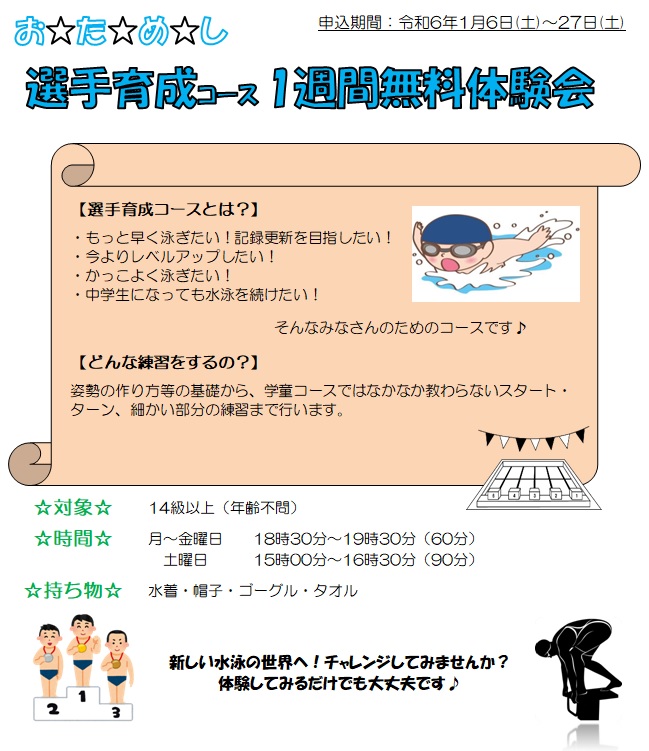 お☆た☆め☆し

申込期間：令和6年1月6日(土)～27日(土)

選手育成コース 1週間無料体験会

【選手育成コースとは？】
・もっと早く泳ぎたい！記録更新を目指したい！
・今よりレベルアップしたい！
・かっこよく泳ぎたい！
・中学生になっても水泳を続けたい！

そんなみなさんのためのコースです♪

【どんな練習をするの？】
姿勢の作り方等の基礎から、学童コースではなかなか教わらないスタート・ターン、細かい部分の練習まで行います。

☆対象☆ 14級以上（年齢不問）

☆時間☆ 月～金曜日 18時30分～19時30分（60分）
土曜日 15時00分～16時30分（90分）

☆持ち物☆ 水着・帽子・ゴーグル・タオル

2 1 3

新しい水泳の世界へ！チャレンジしてみませんか？
体験してみるだけでも大丈夫です♪